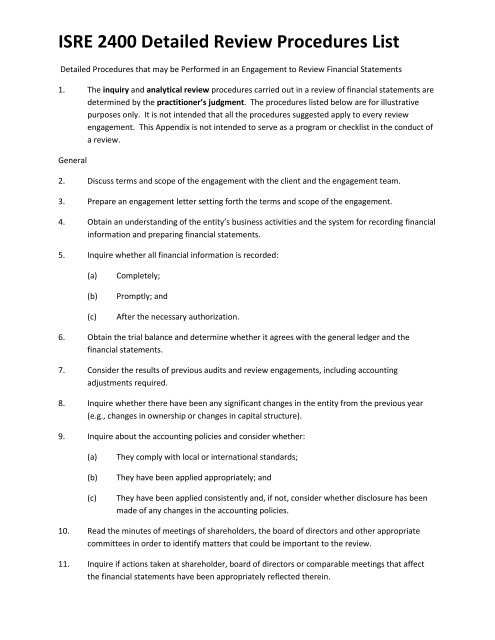 ISRE 2400 Detailed Review Procedures List

Detailed Procedures that may be Performed in an Engagement to Review Financial Statements

1. The inquiry and analytical review procedures carried out in a review of financial statements are determined by the practitioner's judgment. The procedures listed below are for illustrative purposes only. It is not intended that all the procedures suggested apply to every review engagement. This Appendix is not intended to serve as a program or checklist in the conduct of a review.

General

2. Discuss terms and scope of the engagement with the client and the engagement team.

3. Prepare an engagement letter setting forth the terms and scope of the engagement.

4. Obtain an understanding of the entity's business activities and the system for recording financial information and preparing financial statements.

5. Inquire whether all financial information is recorded:

(a) Completely;

(b) Promptly; and

(c) After the necessary authorization.

6. Obtain the trial balance and determine whether it agrees with the general ledger and the financial statements.

7. Consider the results of previous audits and review engagements, including accounting adjustments required.

8. Inquire whether there have been any significant changes in the entity from the previous year (e.g., changes in ownership or changes in capital structure).

9. Inquire about the accounting policies and consider whether:

(a) They comply with local or international standards;

(b) They have been applied appropriately; and

(c) They have been applied consistently and, if not, consider whether disclosure has been made of any changes in the accounting policies.

10. Read the minutes of meetings of shareholders, the board of directors and other appropriate committees in order to identify matters that could be important to the review.

11. Inquire if actions taken at shareholder, board of directors or comparable meetings that affect the financial statements have been appropriately reflected therein.